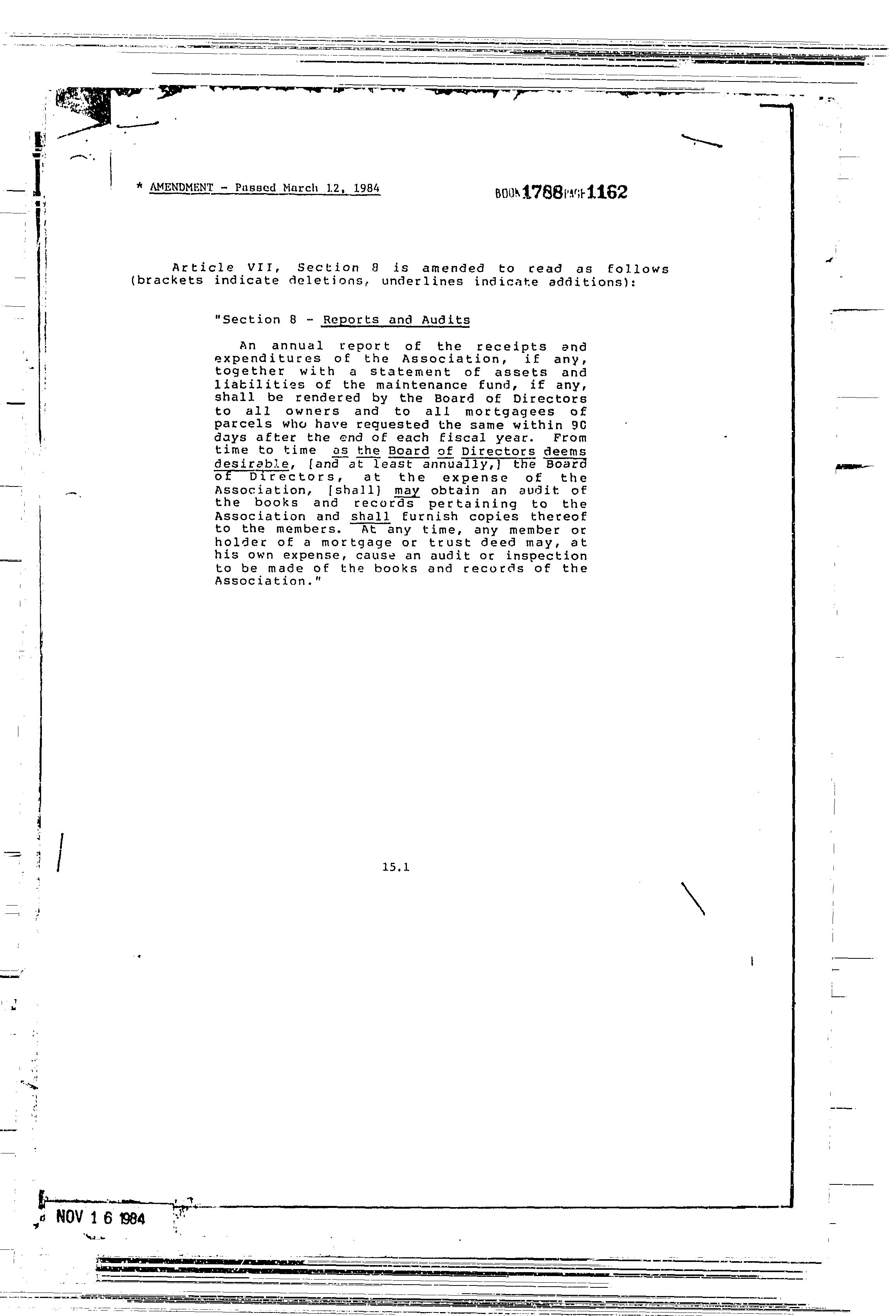 * AMENDMENT - Passed March 12, 1984

BOOK 1788 PAGE 1162

Article VII, Section 8 is amended to read as follows (brackets indicate deletions, underlines indicate additions):

"Section 8 - Reports and Audits

An annual report of the receipts and expenditures of the Association, if any, together with a statement of assets and liabilities of the maintenance fund, if any, shall be rendered by the Board of Directors to all owners and to all mortgagees of parcels who have requested the same within 90 days after the end of each fiscal year. From time to time as the Board of Directors deems desirable, [and at least annually,] the Board of Directors, at the expense of the Association, [shall] may obtain an audit of the books and records pertaining to the Association and shall furnish copies thereof to the members. At any time, any member or holder of a mortgage or trust deed may, at his own expense, cause an audit or inspection to be made of the books and records of the Association."

15.1

NOV 16 1984